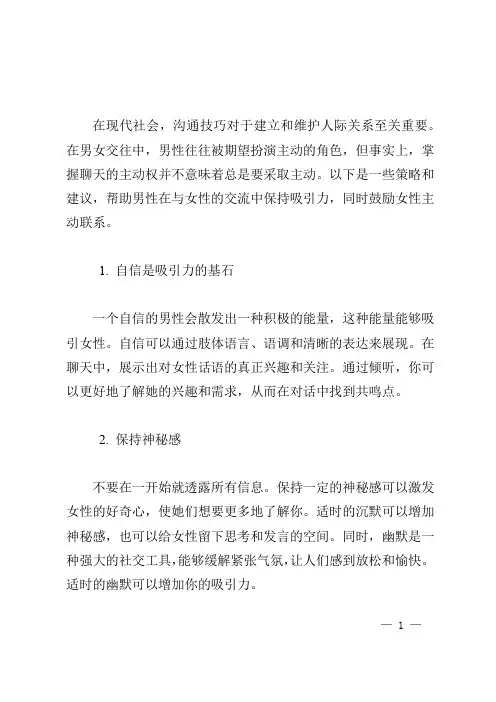 在现代社会，沟通技巧对于建立和维护人际关系至关重要。在男女交往中，男性往往被期望扮演主动的角色，但事实上，掌握聊天的主动权并不意味着总是要采取主动。以下是一些策略和建议，帮助男性在与女性的交流中保持吸引力，同时鼓励女性主动联系。

1. 自信是吸引力的基石

一个自信的男性会散发出一种积极的能量，这种能量能够吸引女性。自信可以通过肢体语言、语调和清晰的表达来展现。在聊天中，展示出对女性话语的真正兴趣和关注。通过倾听，你可以更好地了解她的兴趣和需求，从而在对话中找到共鸣点。

2. 保持神秘感

不要在一开始就透露所有信息。保持一定的神秘感可以激发女性的好奇心，使她们想要更多地了解你。适时的沉默可以增加神秘感，也可以给女性留下思考和发言的空间。同时，幽默是一种强大的社交工具，能够缓解紧张气氛，让人们感到放松和愉快。适时的幽默可以增加你的吸引力。

— 1 —